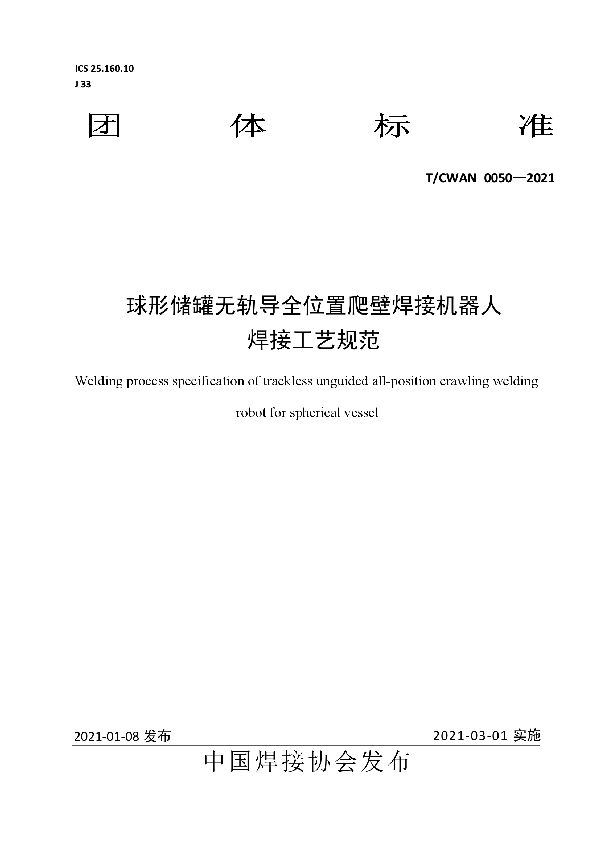 ICS 25.160.10
J 33

团 体 标 准

T/CWAN 0050—2021

球形储罐无轨导全位置爬壁焊接机器人
焊接工艺规范

Welding process specification of trackless unguided all-position crawling welding robot for spherical vessel

2021-01-08 发布 2021-03-01 实施

中国焊接协会发布